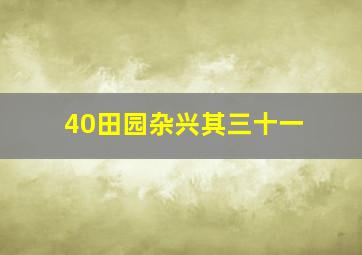 40田园杂兴其三十一